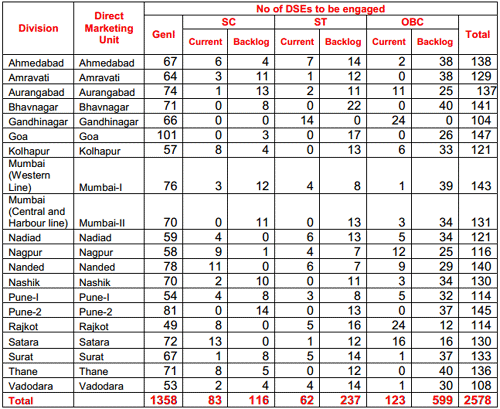 | Division | Direct Marketing Unit | No of DSEs to be engaged | | | | | | | |
|---|---|---|---|---|---|---|---|---|---|
| | | Genl | SC | | ST | | OBC | | Total |
| | | | Current | Backlog | Current | Backlog | Current | Backlog | |
| Ahmedabad | Ahmedabad | 67 | 6 | 4 | 7 | 14 | 2 | 38 | 138 |
| Amravati | Amravati | 64 | 3 | 11 | 1 | 12 | 0 | 38 | 129 |
| Aurangabad | Aurangabad | 74 | 1 | 13 | 2 | 11 | 11 | 25 | 137 |
| Bhavnagar | Bhavnagar | 71 | 0 | 8 | 0 | 22 | 0 | 40 | 141 |
| Gandhinagar | Gandhinagar | 66 | 0 | 0 | 14 | 0 | 24 | 0 | 104 |
| Goa | Goa | 101 | 0 | 3 | 0 | 17 | 0 | 26 | 147 |
| Kolhapur | Kolhapur | 57 | 8 | 4 | 0 | 13 | 6 | 33 | 121 |
| Mumbai (Western Line) | Mumbai-I | 76 | 3 | 12 | 4 | 8 | 1 | 39 | 143 |
| Mumbai (Central and Harbour line) | Mumbai-II | 70 | 0 | 11 | 0 | 13 | 3 | 34 | 131 |
| Nadiad | Nadiad | 59 | 4 | 0 | 6 | 13 | 5 | 34 | 121 |
| Nagpur | Nagpur | 58 | 9 | 1 | 4 | 7 | 12 | 25 | 116 |
| Nanded | Nanded | 78 | 11 | 0 | 6 | 7 | 9 | 29 | 140 |
| Nashik | Nashik | 70 | 2 | 10 | 0 | 11 | 3 | 34 | 130 |
| Pune-I | Pune-I | 54 | 4 | 8 | 3 | 8 | 5 | 32 | 114 |
| Pune-2 | Pune-2 | 81 | 0 | 14 | 0 | 13 | 0 | 37 | 145 |
| Rajkot | Rajkot | 49 | 8 | 0 | 5 | 16 | 24 | 12 | 114 |
| Satara | Satara | 72 | 13 | 0 | 1 | 12 | 16 | 16 | 130 |
| Surat | Surat | 67 | 1 | 8 | 5 | 14 | 1 | 37 | 133 |
| Thane | Thane | 71 | 8 | 5 | 0 | 12 | 0 | 40 | 136 |
| Vadodara | Vadodara | 53 | 2 | 4 | 4 | 14 | 1 | 30 | 108 |
| Total | | 1358 | 83 | 116 | 62 | 237 | 123 | 599 | 2578 |